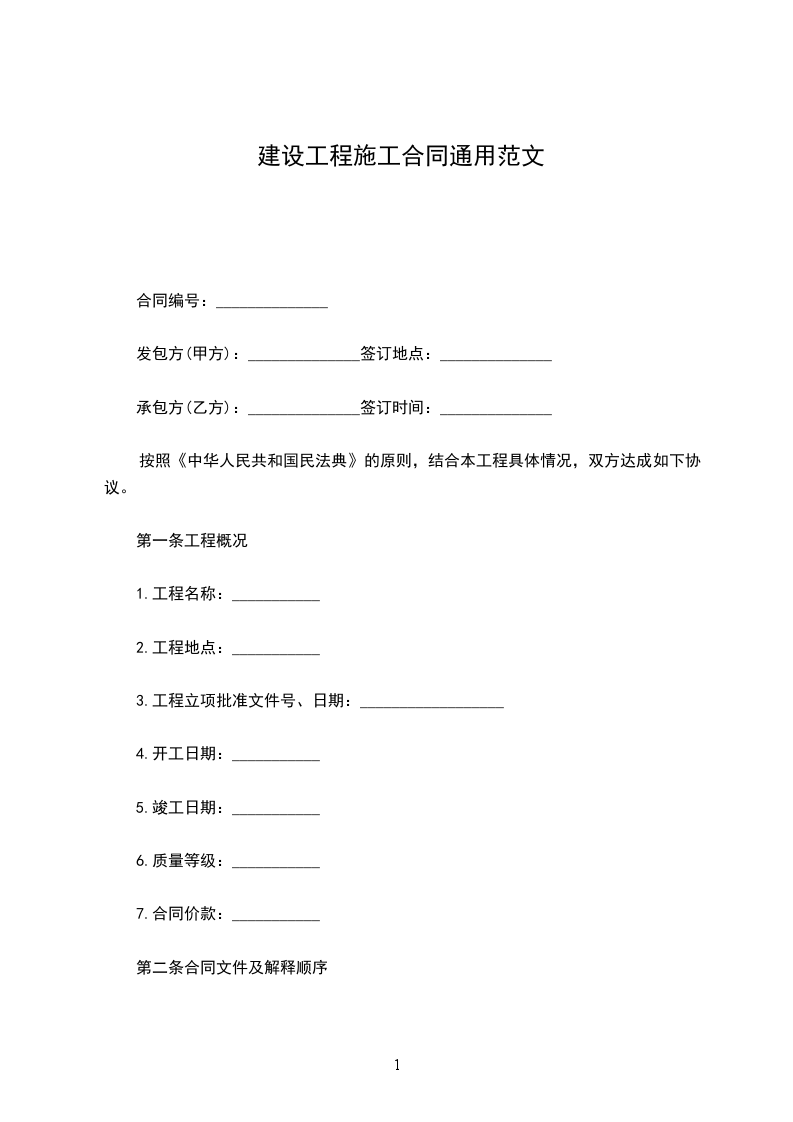 建设工程施工合同通用范文

合同编号：______________

发包方(甲方)：______________签订地点：______________

承包方(乙方)：______________签订时间：______________

按照《中华人民共和国民法典》的原则，结合本工程具体情况，双方达成如下协议。

第一条工程概况

1.工程名称：___________

2.工程地点：___________

3.工程立项批准文件号、日期：__________________

4.开工日期：___________

5.竣工日期：___________

6.质量等级：___________

7.合同价款：___________

第二条合同文件及解释顺序

1